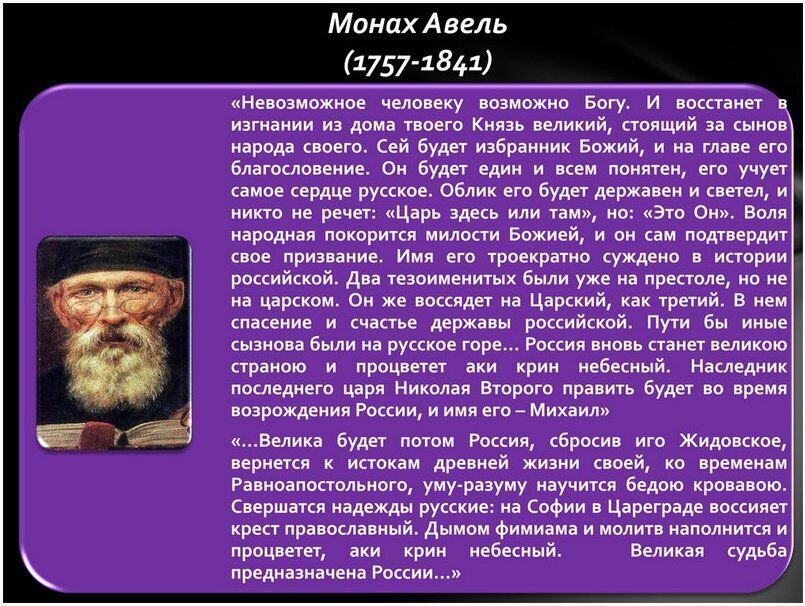 Монах Авель
(1757-1841)

«Невозможное человеку возможно Богу. И восстанет в изгнании из дома твоего Князь великий, стоящий за сынов народа своего. Сей будет избранник Божий, и на главе его благословение. Он будет един и всем понятен, его учует самое сердце русское. Облик его будет державен и светел, и никто не речет: «Царь здесь или там», но: «Это Он». Воля народная покорится милости Божией, и он сам подтвердит свое призвание. Имя его троекратно суждено в истории российской. Два тезоименитых были уже на престоле, но не на царском. Он же воссядет на Царский, как третий. В нем спасение и счастье державы российской. Пути бы иные сызнова были на русское горе... Россия вновь станет великою страною и процветет аки крин небесный. Наследник последнего царя Николая Второго править будет во время возрождения России, и имя его – Михаил»

«...Велика будет потом Россия, сбросив иго Жидовское, вернется к истокам древней жизни своей, ко временам Равноапостольного, уму-разуму научится бедою кровавою. Свершатся надежды русские: на Софии в Цареграде воссияет крест православный. Дымом фимиама и молитв наполнится и процветет, аки крин небесный. Великая судьба предназначена России...»